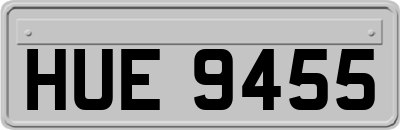 HUE 9455